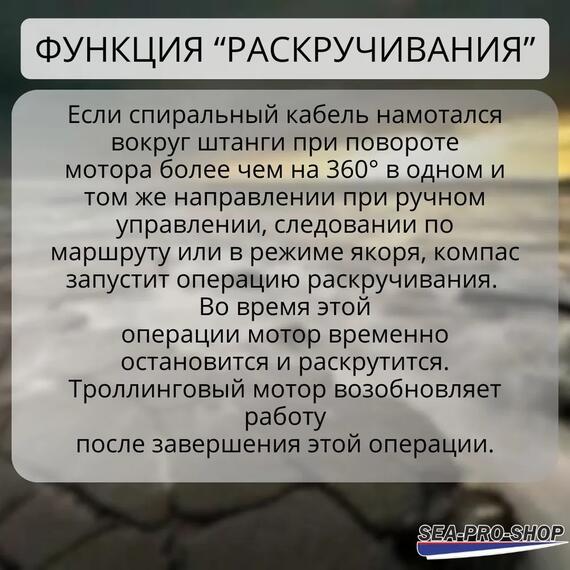 ФУНКЦИЯ “РАСКРУЧИВАНИЯ”

Если спиральный кабель намотался вокруг штанги при повороте мотора более чем на 360° в одном и том же направлении при ручном управлении, следовании по маршруту или в режиме якоря, компас запустит операцию раскручивания. Во время этой операции мотор временно остановится и раскрутится. Троллинговый мотор возобновляет работу после завершения этой операции.

SEA-PRO-SHOP